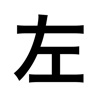 左